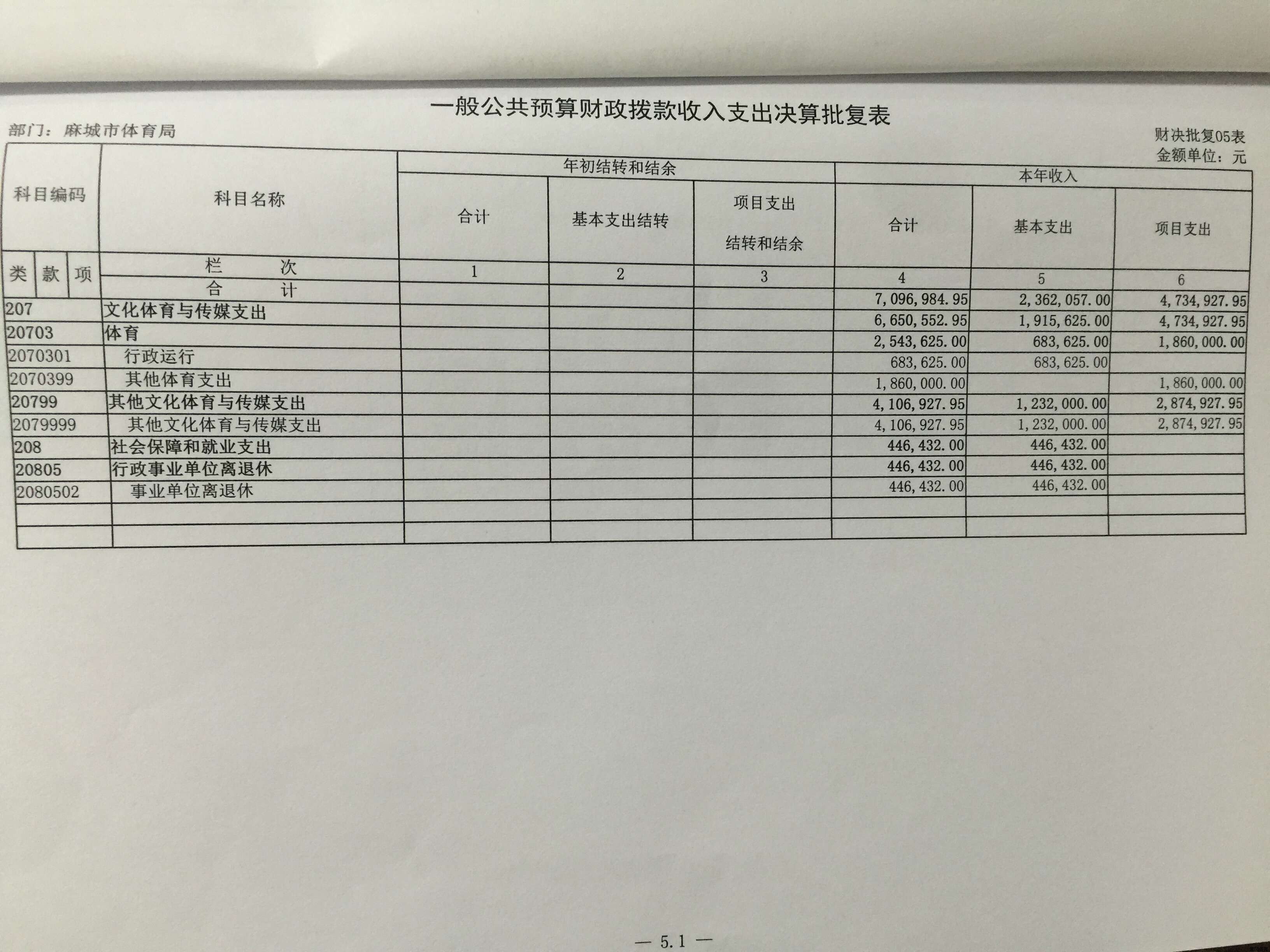 一般公共预算财政拨款收入支出决算批复表

部门：麻城市体育局

财决批复05表
金额单位：元

| 科目编码 | 科目名称 | 年初结转和结余 合计 | 年初结转和结余 基本支出结转 | 年初结转和结余 项目支出结转和结余 | 本年收入 合计 | 本年收入 基本支出 | 本年收入 项目支出 |
|---|---|---|---|---|---|---|---|
| 类 款 项 | 栏 次 | 1 | 2 | 3 | 4 | 5 | 6 |
| | 合 计 | | | | 7,096,984.95 | 2,362,057.00 | 4,734,927.95 |
| 207 | 文化体育与传媒支出 | | | | 6,650,552.95 | 1,915,625.00 | 4,734,927.95 |
| 20703 | 体育 | | | | 2,543,625.00 | 683,625.00 | 1,860,000.00 |
| 2070301 | 行政运行 | | | | 683,625.00 | 683,625.00 | |
| 2070399 | 其他体育支出 | | | | 1,860,000.00 | | 1,860,000.00 |
| 20799 | 其他文化体育与传媒支出 | | | | 4,106,927.95 | 1,232,000.00 | 2,874,927.95 |
| 2079999 | 其他文化体育与传媒支出 | | | | 4,106,927.95 | 1,232,000.00 | 2,874,927.95 |
| 208 | 社会保障和就业支出 | | | | 446,432.00 | 446,432.00 | |
| 20805 | 行政事业单位离退休 | | | | 446,432.00 | 446,432.00 | |
| 2080502 | 事业单位离退休 | | | | 446,432.00 | 446,432.00 | |
| | | | | | | | |
| | | | | | | | |

— 5.1 —